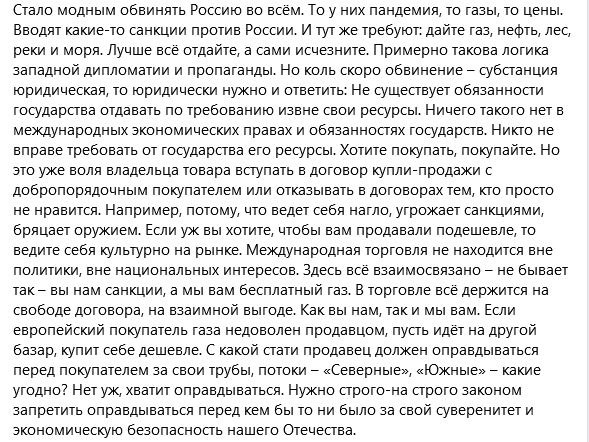 Стало модным обвинять Россию во всём. То у них пандемия, то газы, то цены. Вводят какие-то санкции против России. И тут же требуют: дайте газ, нефть, лес, реки и моря. Лучше всё отдайте, а сами исчезните. Примерно такова логика западной дипломатии и пропаганды. Но коль скоро обвинение – субстанция юридическая, то юридически нужно и ответить: Не существует обязанности государства отдавать по требованию извне свои ресурсы. Ничего такого нет в международных экономических правах и обязанностях государств. Никто не вправе требовать от государства его ресурсы. Хотите покупать, покупайте. Но это уже воля владельца товара вступать в договор купли-продажи с добропорядочным покупателем или отказывать в договорах тем, кто просто не нравится. Например, потому, что ведет себя нагло, угрожает санкциями, бряцает оружием. Если уж вы хотите, чтобы вам продавали подешевле, то ведите себя культурно на рынке. Международная торговля не находится вне политики, вне национальных интересов. Здесь всё взаимосвязано – не бывает так – вы нам санкции, а мы вам бесплатный газ. В торговле всё держится на свободе договора, на взаимной выгоде. Как вы нам, так и мы вам. Если европейский покупатель газа недоволен продавцом, пусть идёт на другой базар, купит себе дешевле. С какой стати продавец должен оправдываться перед покупателем за свои трубы, потоки – «Северные», «Южные» – какие угодно? Нет уж, хватит оправдываться. Нужно строго-на строго законом запретить оправдываться перед кем бы то ни было за свой суверенитет и экономическую безопасность нашего Отечества.